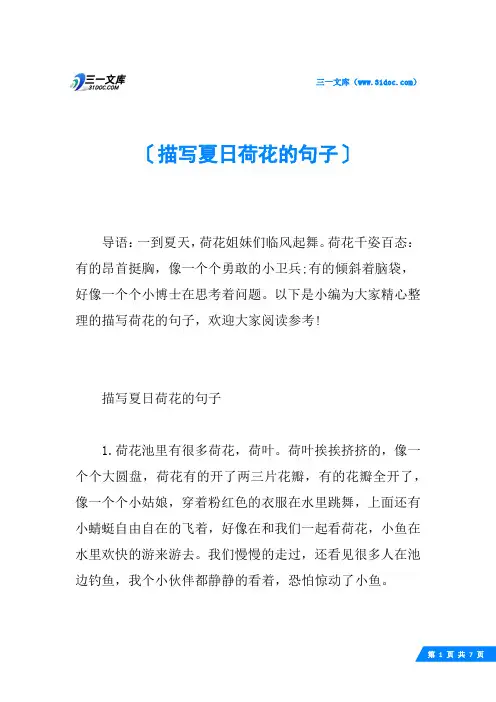 三一文库
31DOC.COM

三一文库（www.31doc.com）

〔描写夏日荷花的句子〕

导语：一到夏天，荷花姐妹们临风起舞。荷花千姿百态：有的昂首挺胸，像一个个勇敢的小卫兵;有的倾斜着脑袋，好像一个个小博士在思考着问题。以下是小编为大家精心整理的描写荷花的句子，欢迎大家阅读参考！

描写夏日荷花的句子

1.荷花池里有很多荷花，荷叶。荷叶挨挨挤挤的，像一个个大圆盘，荷花有的开了两三片花瓣，有的花瓣全开了，像一个个小姑娘，穿着粉红色的衣服在水里跳舞，上面还有小蜻蜓自由自在的飞着，好像在和我们一起看荷花，小鱼在水里欢快的游来游去。我们慢慢的走过，还看见很多人在池边钓鱼，我个小伙伴都静静的看着，恐怕惊动了小鱼。

第 1 页 共 7 页